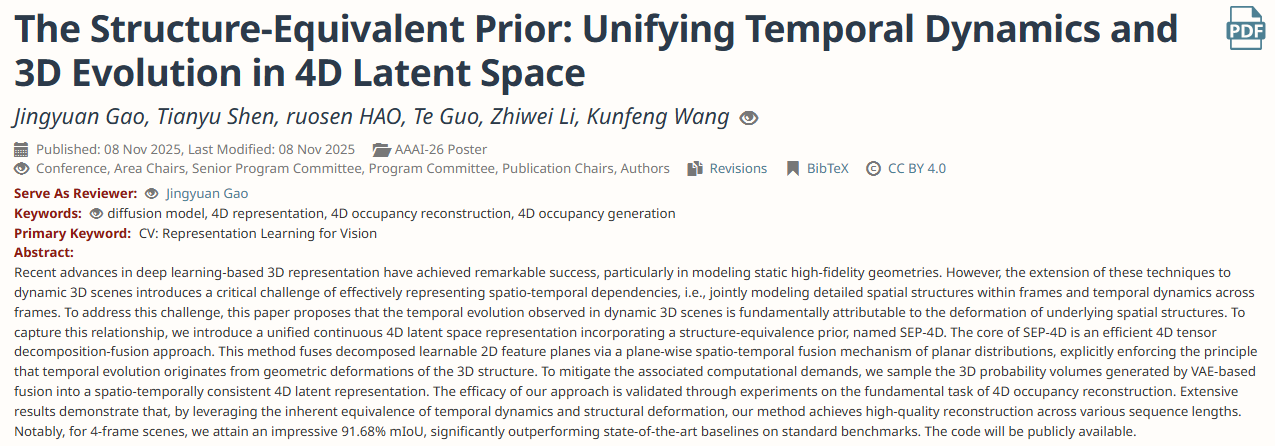 The Structure-Equivalent Prior: Unifying Temporal Dynamics and 3D Evolution in 4D Latent Space

PDF

Jingyuan Gao, Tianyu Shen, ruosen HAO, Te Guo, Zhiwei Li, Kunfeng Wang

Published: 08 Nov 2025, Last Modified: 08 Nov 2025 AAAI-26 Poster
Conference, Area Chairs, Senior Program Committee, Program Committee, Publication Chairs, Authors Revisions BibTeX CC BY 4.0

Serve As Reviewer: Jingyuan Gao
Keywords: diffusion model, 4D representation, 4D occupancy reconstruction, 4D occupancy generation
Primary Keyword: CV: Representation Learning for Vision
Abstract:
Recent advances in deep learning-based 3D representation have achieved remarkable success, particularly in modeling static high-fidelity geometries. However, the extension of these techniques to dynamic 3D scenes introduces a critical challenge of effectively representing spatio-temporal dependencies, i.e., jointly modeling detailed spatial structures within frames and temporal dynamics across frames. To address this challenge, this paper proposes that the temporal evolution observed in dynamic 3D scenes is fundamentally attributable to the deformation of underlying spatial structures. To capture this relationship, we introduce a unified continuous 4D latent space representation incorporating a structure-equivalence prior, named SEP-4D. The core of SEP-4D is an efficient 4D tensor decomposition-fusion approach. This method fuses decomposed learnable 2D feature planes via a plane-wise spatio-temporal fusion mechanism of planar distributions, explicitly enforcing the principle that temporal evolution originates from geometric deformations of the 3D structure. To mitigate the associated computational demands, we sample the 3D probability volumes generated by VAE-based fusion into a spatio-temporally consistent 4D latent representation. The efficacy of our approach is validated through experiments on the fundamental task of 4D occupancy reconstruction. Extensive results demonstrate that, by leveraging the inherent equivalence of temporal dynamics and structural deformation, our method achieves high-quality reconstruction across various sequence lengths. Notably, for 4-frame scenes, we attain an impressive 91.68% mIoU, significantly outperforming state-of-the-art baselines on standard benchmarks. The code will be publicly available.